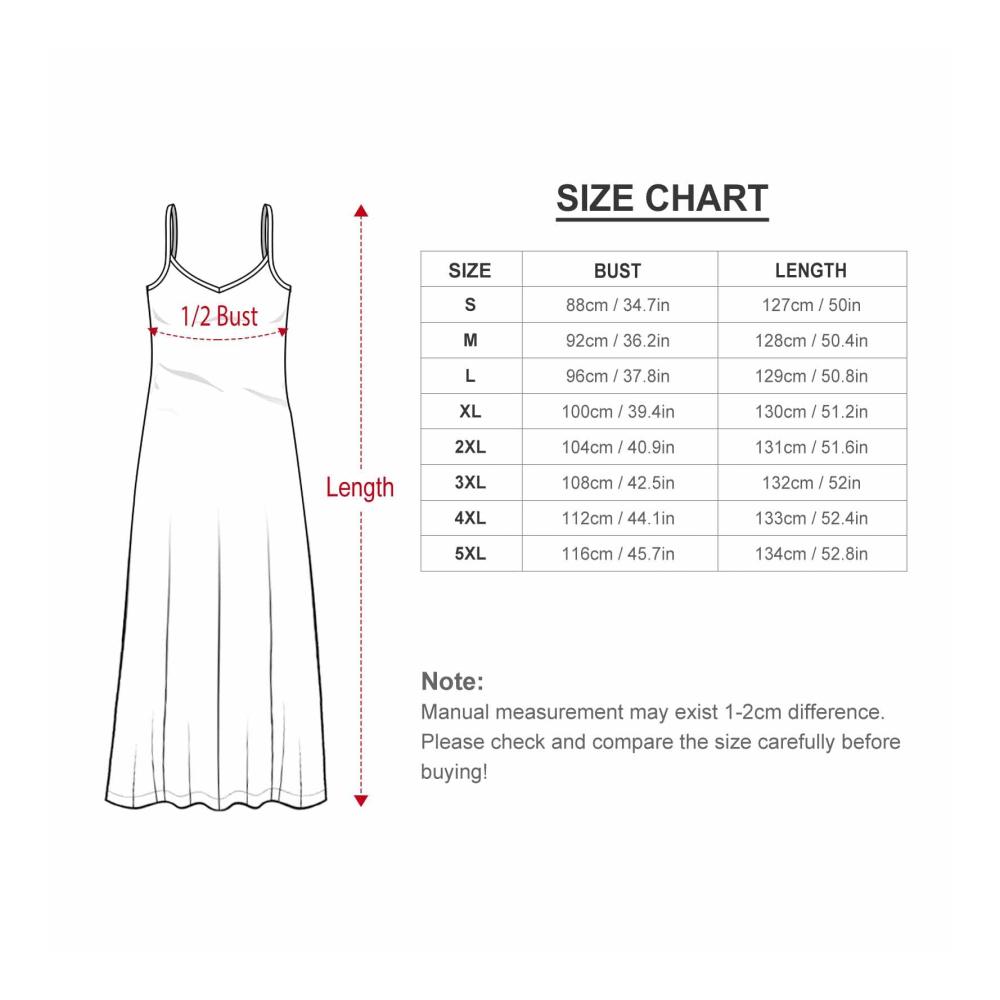 1/2 Bust

Length

SIZE CHART

| SIZE | BUST | LENGTH |
|---|---|---|
| S | 88cm / 34.7in | 127cm / 50in |
| M | 92cm / 36.2in | 128cm / 50.4in |
| L | 96cm / 37.8in | 129cm / 50.8in |
| XL | 100cm / 39.4in | 130cm / 51.2in |
| 2XL | 104cm / 40.9in | 131cm / 51.6in |
| 3XL | 108cm / 42.5in | 132cm / 52in |
| 4XL | 112cm / 44.1in | 133cm / 52.4in |
| 5XL | 116cm / 45.7in | 134cm / 52.8in |

Note:
Manual measurement may exist 1-2cm difference. Please check and compare the size carefully before buying!